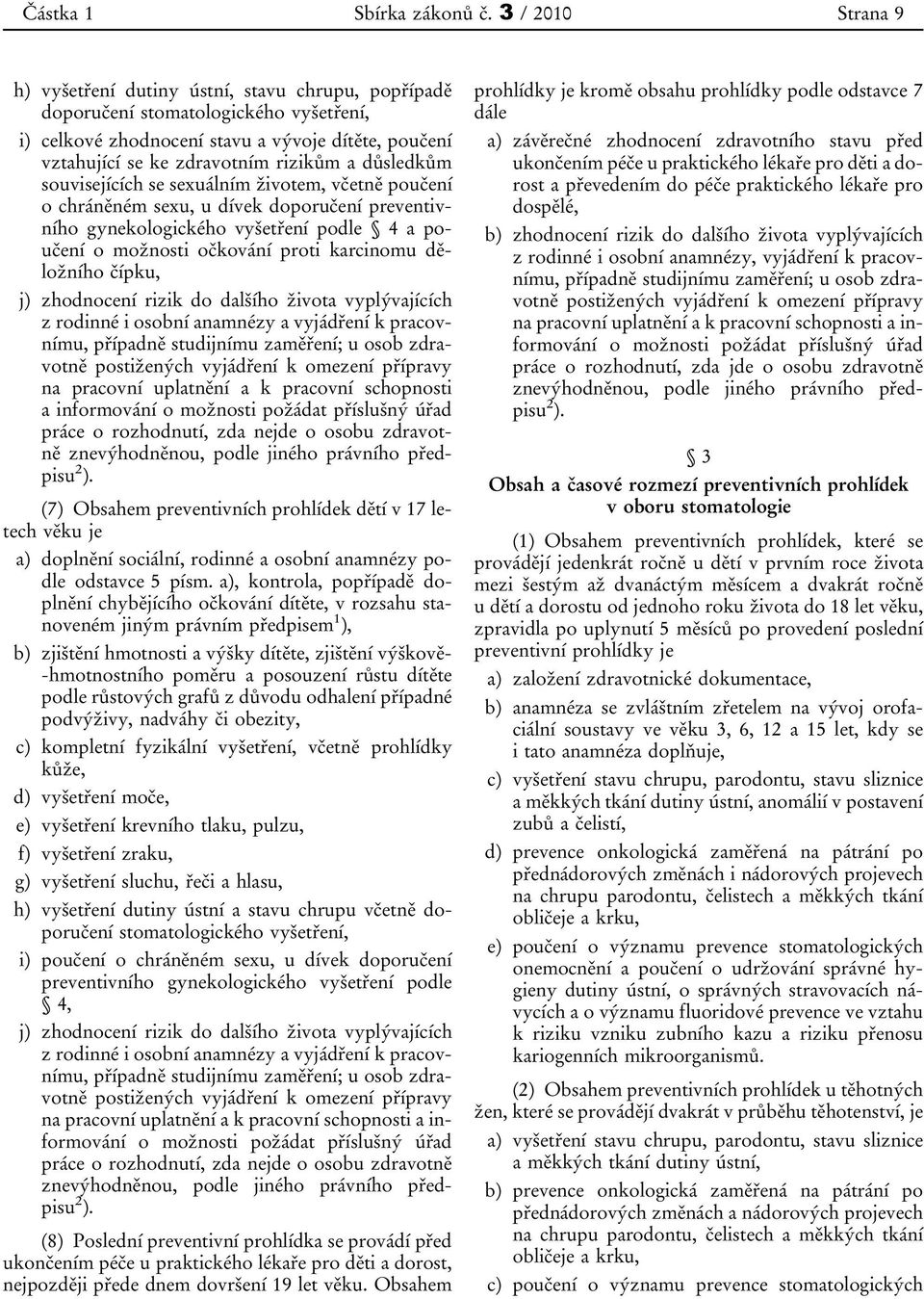 Částka 1 Sbírka zákonů č. 3 / 2010 Strana 9

h) vyšetření dutiny ústní, stavu chrupu, popřípadě doporučení stomatologického vyšetření,

i) celkové zhodnocení stavu a vývoje dítěte, poučení vztahující se ke zdravotním rizikům a důsledkům souvisejících se sexuálním životem, včetně poučení o chráněném sexu, u dívek doporučení preventivního gynekologického vyšetření podle § 4 a poučení o možnosti očkování proti karcinomu děložního čípku,

j) zhodnocení rizik do dalšího života vyplývajících z rodinné i osobní anamnézy a vyjádření k pracovnímu, případně studijnímu zaměření; u osob zdravotně postižených vyjádření k omezení přípravy na pracovní uplatnění a k pracovní schopnosti a informování o možnosti požádat příslušný úřad práce o rozhodnutí, zda nejde o osobu zdravotně znevýhodněnou, podle jiného právního předpisu$^{2}$).

(7) Obsahem preventivních prohlídek dětí v 17 letech věku je

a) doplnění sociální, rodinné a osobní anamnézy podle odstavce 5 písm. a), kontrola, popřípadě doplnění chybějícího očkování dítěte, v rozsahu stanoveném jiným právním předpisem$^{1}$),

b) zjištění hmotnosti a výšky dítěte, zjištění výškově-hmotnostního poměru a posouzení růstu dítěte podle růstových grafů z důvodu odhalení případné podvýživy, nadváhy či obezity,

c) kompletní fyzikální vyšetření, včetně prohlídky kůže,

d) vyšetření moče,

e) vyšetření krevního tlaku, pulzu,

f) vyšetření zraku,

g) vyšetření sluchu, řeči a hlasu,

h) vyšetření dutiny ústní a stavu chrupu včetně doporučení stomatologického vyšetření,

i) poučení o chráněném sexu, u dívek doporučení preventivního gynekologického vyšetření podle § 4,

j) zhodnocení rizik do dalšího života vyplývajících z rodinné i osobní anamnézy a vyjádření k pracovnímu, případně studijnímu zaměření; u osob zdravotně postižených vyjádření k omezení přípravy na pracovní uplatnění a k pracovní schopnosti a informování o možnosti požádat příslušný úřad práce o rozhodnutí, zda nejde o osobu zdravotně znevýhodněnou, podle jiného právního předpisu$^{2}$).

(8) Poslední preventivní prohlídka se provádí před ukončením péče u praktického lékaře pro děti a dorost, nejpozději přede dnem dovršení 19 let věku. Obsahem prohlídky je kromě obsahu prohlídky podle odstavce 7 dále

a) závěrečné zhodnocení zdravotního stavu před ukončením péče u praktického lékaře pro děti a dorost a převedením do péče praktického lékaře pro dospělé,

b) zhodnocení rizik do dalšího života vyplývajících z rodinné i osobní anamnézy, vyjádření k pracovnímu, případně studijnímu zaměření; u osob zdravotně postižených vyjádření k omezení přípravy na pracovní uplatnění a k pracovní schopnosti a informování o možnosti požádat příslušný úřad práce o rozhodnutí, zda jde o osobu zdravotně znevýhodněnou, podle jiného právního předpisu$^{2}$).

§ 3
Obsah a časové rozmezí preventivních prohlídek v oboru stomatologie

(1) Obsahem preventivních prohlídek, které se provádějí jedenkrát ročně u dětí v prvním roce života mezi šestým až dvanáctým měsícem a dvakrát ročně u dětí a dorostu od jednoho roku života do 18 let věku, zpravidla po uplynutí 5 měsíců po provedení poslední preventivní prohlídky je

a) založení zdravotnické dokumentace,

b) anamnéza se zvláštním zřetelem na vývoj orofaciální soustavy ve věku 3, 6, 12 a 15 let, kdy se i tato anamnéza doplňuje,

c) vyšetření stavu chrupu, parodontu, stavu sliznice a měkkých tkání dutiny ústní, anomálií v postavení zubů a čelistí,

d) prevence onkologická zaměřená na pátrání po přednádorových změnách i nádorových projevech na chrupu parodontu, čelistech a měkkých tkání obličeje a krku,

e) poučení o významu prevence stomatologických onemocnění a poučení o udržování správné hygieny dutiny ústní, o správných stravovacích návycích a o významu fluoridové prevence ve vztahu k riziku vzniku zubního kazu a riziku přenosu kariogenních mikroorganismů.

(2) Obsahem preventivních prohlídek u těhotných žen, které se provádějí dvakrát v průběhu těhotenství, je

a) vyšetření stavu chrupu, parodontu, stavu sliznice a měkkých tkání dutiny ústní,

b) prevence onkologická zaměřená na pátrání po přednádorových změnách a nádorových projevech na chrupu parodontu, čelistech a měkkých tkání obličeje a krku,

c) poučení o významu prevence stomatologických